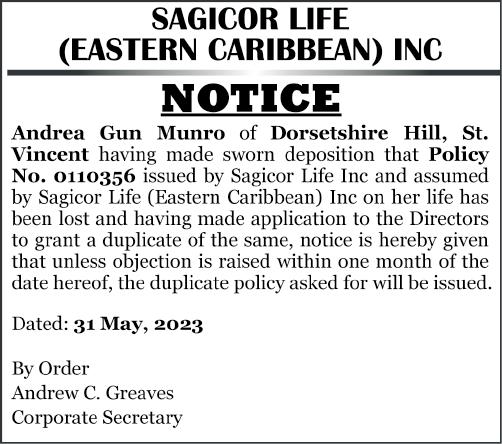 SAGICOR LIFE
(EASTERN CARIBBEAN) INC

NOTICE

Andrea Gun Munro of Dorsetshire Hill, St. Vincent having made sworn deposition that Policy No. 0110356 issued by Sagicor Life Inc and assumed by Sagicor Life (Eastern Caribbean) Inc on her life has been lost and having made application to the Directors to grant a duplicate of the same, notice is hereby given that unless objection is raised within one month of the date hereof, the duplicate policy asked for will be issued.

Dated: 31 May, 2023

By Order
Andrew C. Greaves
Corporate Secretary